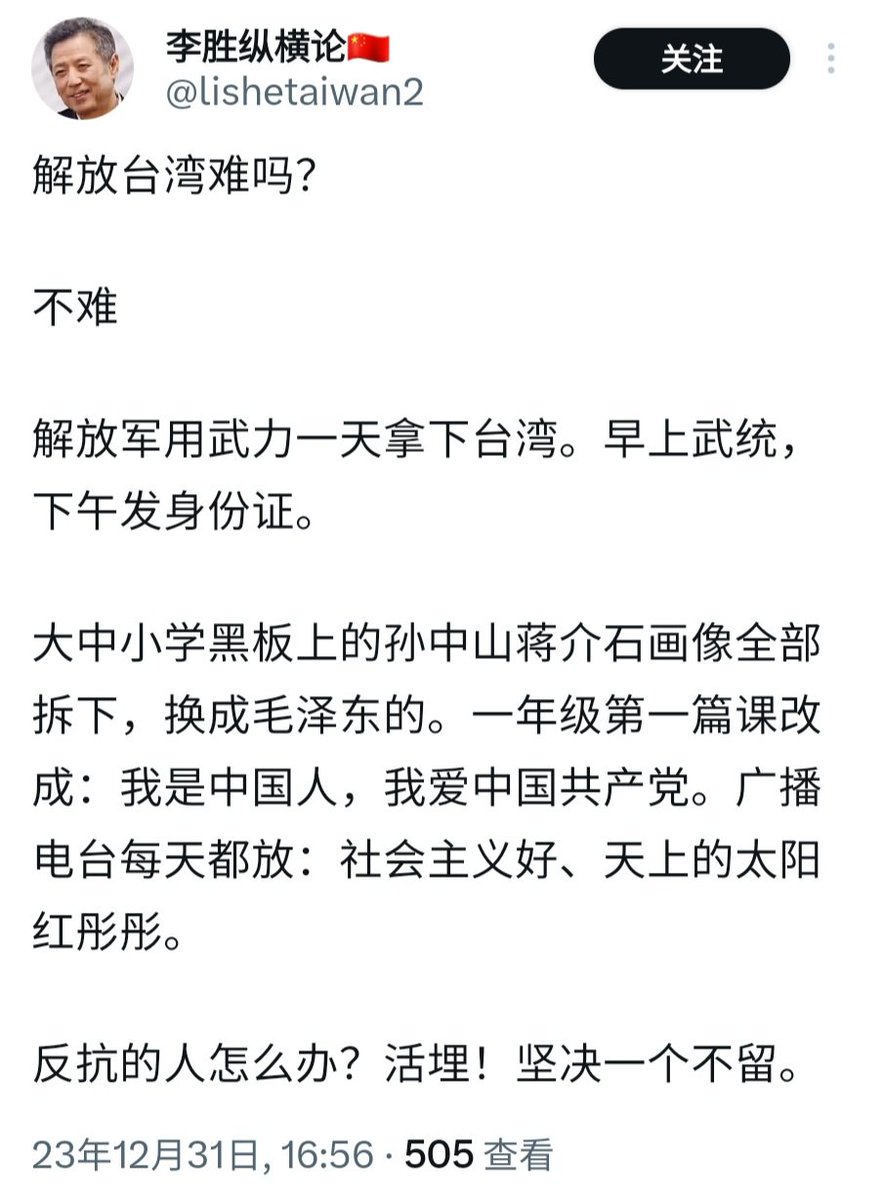 李胜纵横论🇨🇳
@lishetaiwan2

关注

解放台湾难吗?

不难

解放军用武力一天拿下台湾。早上武统，下午发身份证。

大中小学黑板上的孙中山蒋介石画像全部拆下，换成毛泽东的。一年级第一篇课改成：我是中国人，我爱中国共产党。广播电台每天都放：社会主义好、天上的太阳红彤彤。

反抗的人怎么办？活埋！坚决一个不留。

23年12月31日, 16:56 · 505 查看